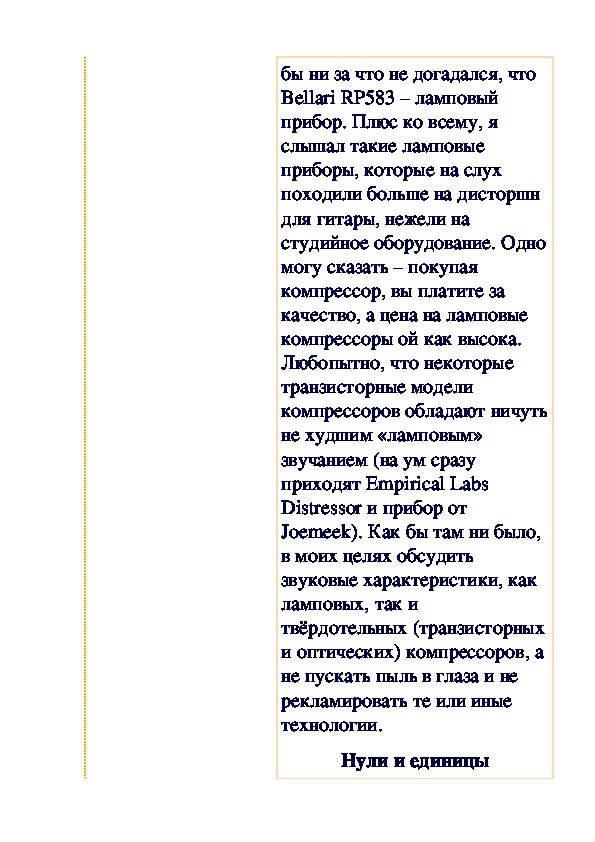 бы ни за что не догадался, что Bellari RP583 – ламповый прибор. Плюс ко всему, я слышал такие ламповые приборы, которые на слух походили больше на дисторшн для гитары, нежели на студийное оборудование. Одно могу сказать – покупая компрессор, вы платите за качество, а цена на ламповые компрессоры ой как высока. Любопытно, что некоторые транзисторные модели компрессоров обладают ничуть не худшим «ламповым» звучанием (на ум сразу приходят Empirical Labs Distressor и прибор от Joemeek). Как бы там ни было, в моих целях обсудить звуковые характеристики, как ламповых, так и твёрдотельных (транзисторных и оптических) компрессоров, а не пускать пыль в глаза и не рекламировать те или иные технологии.

Нули и единицы